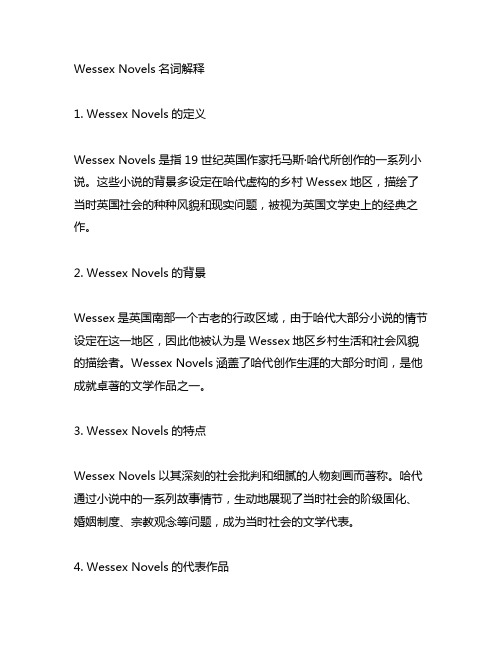 Wessex Novels 名词解释

1. Wessex Novels 的定义

Wessex Novels 是指 19 世纪英国作家托马斯·哈代所创作的一系列小说。这些小说的背景多设定在哈代虚构的乡村 Wessex 地区，描绘了当时英国社会的种种风貌和现实问题，被视为英国文学史上的经典之作。

2. Wessex Novels 的背景

Wessex 是英国南部一个古老的行政区域，由于哈代大部分小说的情节设定在这一地区，因此他被认为是 Wessex 地区乡村生活和社会风貌的描绘者。Wessex Novels 涵盖了哈代创作生涯的大部分时间，是他成就卓著的文学作品之一。

3. Wessex Novels 的特点

Wessex Novels 以其深刻的社会批判和细腻的人物刻画而著称。哈代通过小说中的一系列故事情节，生动地展现了当时社会的阶级固化、婚姻制度、宗教观念等问题，成为当时社会的文学代表。

4. Wessex Novels 的代表作品